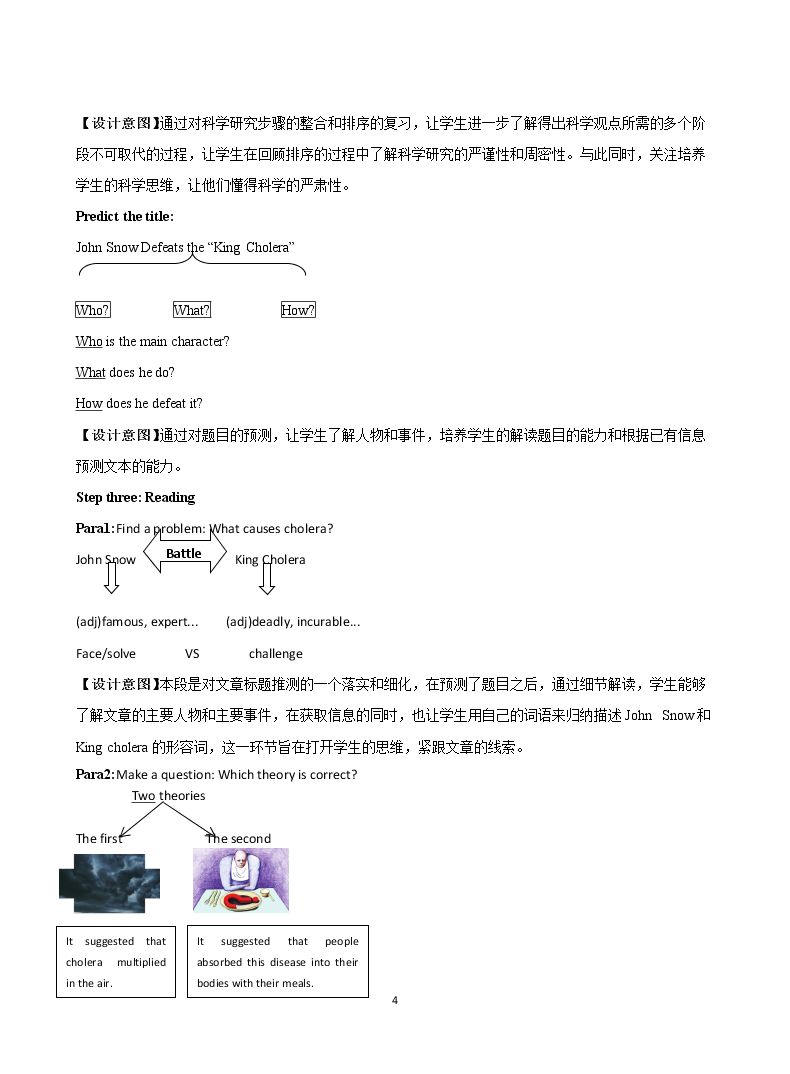 【设计意图】通过对科学研究步骤的整合和排序的复习，让学生进一步了解得出科学观点所需的多个阶段不可取代的过程，让学生在回顾排序的过程中了解科学研究的严谨性和周密性。与此同时，关注培养学生的科学思维，让他们懂得科学的严肃性。

Predict the title:

John Snow Defeats the “King Cholera”

Who?　What?　How?

Who is the main character?

What does he do?

How does he defeat it?

【设计意图】通过对题目的预测，让学生了解人物和事件，培养学生的解读题目的能力和根据已有信息预测文本的能力。

Step three: Reading

Para1: Find a problem: What causes cholera?

John Snow　Battle　King Cholera

(adj)famous, expert...　(adj)deadly, incurable...

Face/solve　VS　challenge

【设计意图】本段是对文章标题推测的一个落实和细化，在预测了题目之后，通过细节解读，学生能够了解文章的主要人物和主要事件，在获取信息的同时，也让学生用自己的词语来归纳描述 John Snow 和 King cholera 的形容词，这一环节旨在打开学生的思维，紧跟文章的线索。

Para2: Make a question: Which theory is correct?

Two theories

The first　The second

It suggested that cholera multiplied in the air.

It suggested that people absorbed this disease into their bodies with their meals.

4